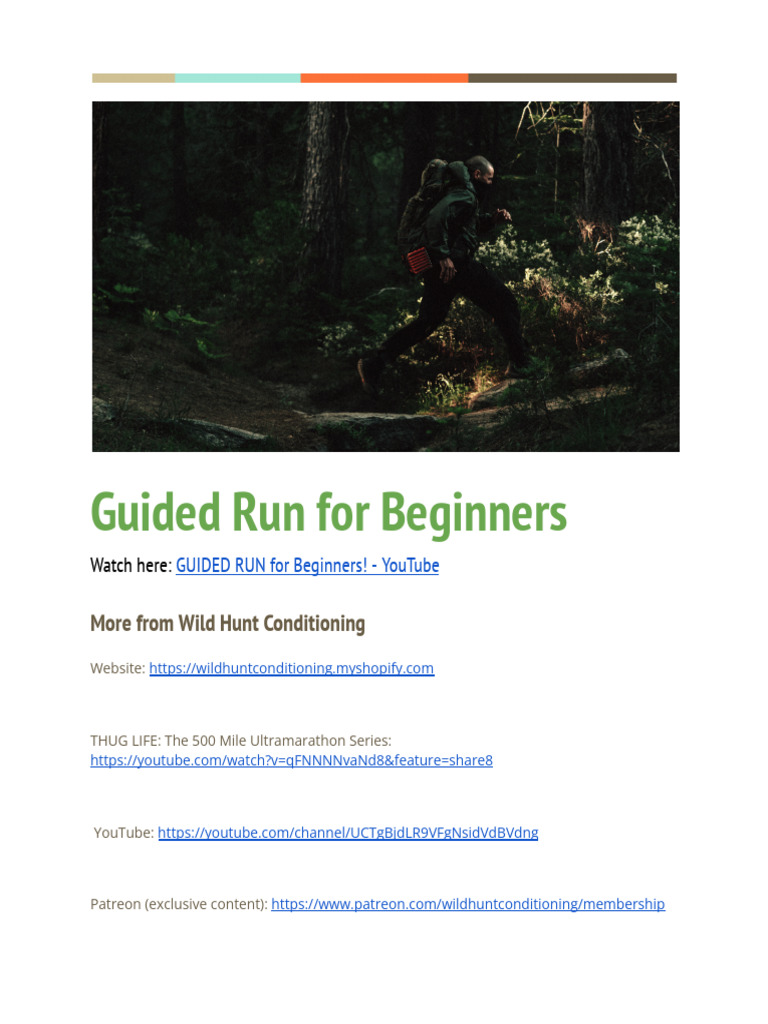 Guided Run for Beginners

Watch here: GUIDED RUN for Beginners! - YouTube

More from Wild Hunt Conditioning

Website: https://wildhuntconditioning.myshopify.com

THUG LIFE: The 500 Mile Ultramarathon Series: https://youtube.com/watch?v=qFNNNvaNd8&feature=share8

YouTube: https://youtube.com/channel/UCTgBjdLR9VFgNsidVdBVdng

Patreon (exclusive content): https://www.patreon.com/wildhuntconditioning/membership